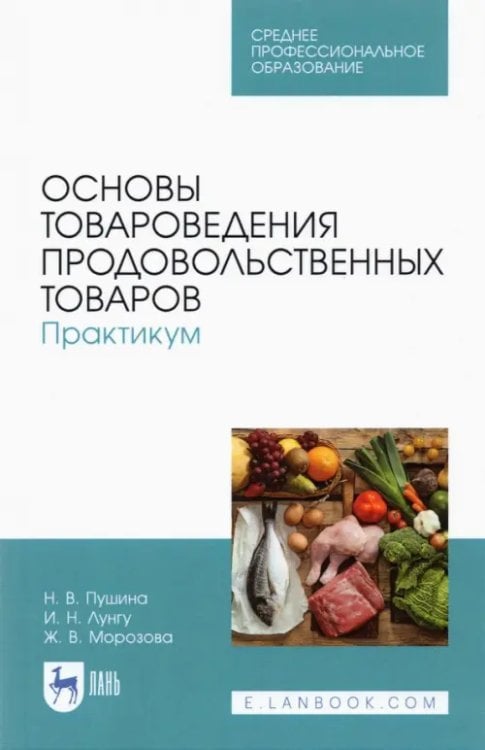 СРЕДНЕЕ ПРОФЕССИОНАЛЬНОЕ ОБРАЗОВАНИЕ

ОСНОВЫ ТОВАРОВЕДЕНИЯ ПРОДОВОЛЬСТВЕННЫХ ТОВАРОВ
Практикум

Н. В. Пушина
И. Н. Лунгу
Ж. В. Морозова

ЛАНЬ

E.LANBOOK.COM